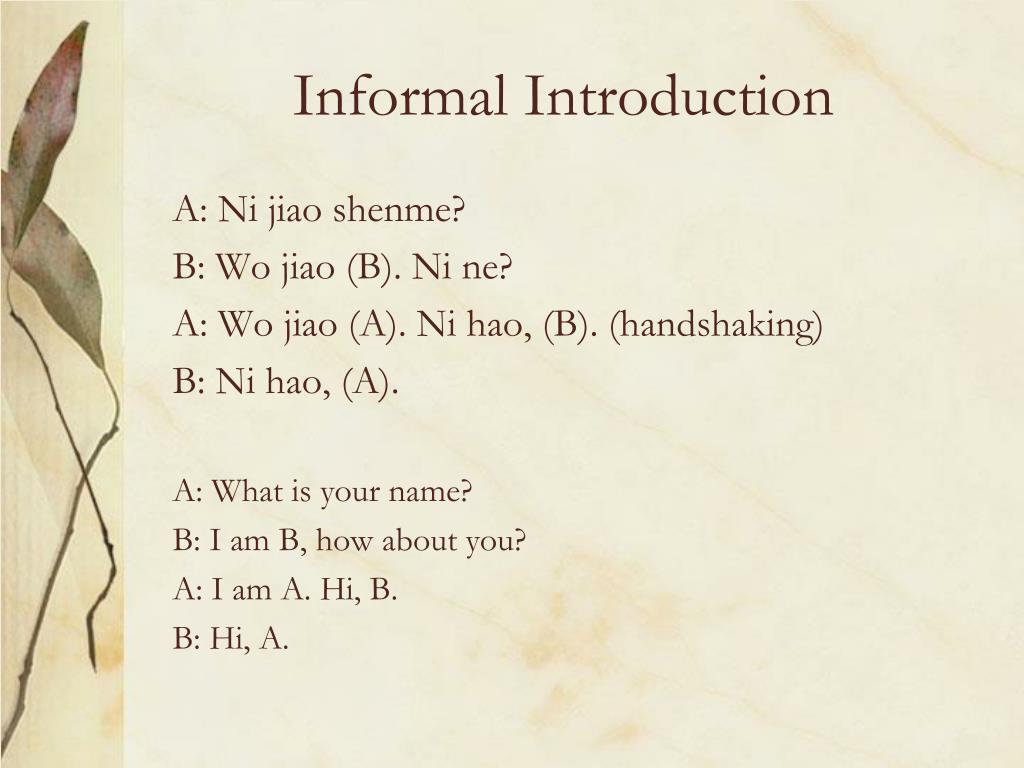 Informal Introduction

A: Ni jiao shenme?
B: Wo jiao (B). Ni ne?
A: Wo jiao (A). Ni hao, (B). (handshaking)
B: Ni hao, (A).

A: What is your name?
B: I am B, how about you?
A: I am A. Hi, B.
B: Hi, A.